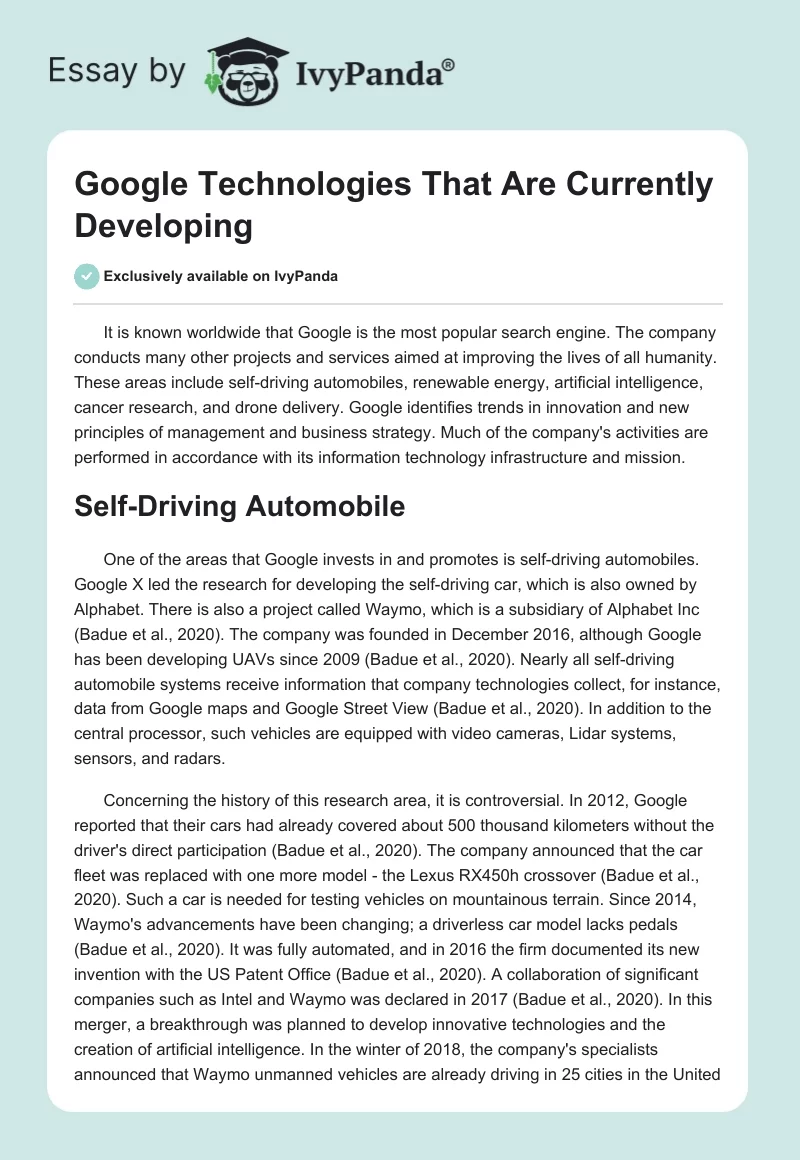 Essay by IvyPanda®

Google Technologies That Are Currently Developing

Exclusively available on IvyPanda

It is known worldwide that Google is the most popular search engine. The company conducts many other projects and services aimed at improving the lives of all humanity. These areas include self-driving automobiles, renewable energy, artificial intelligence, cancer research, and drone delivery. Google identifies trends in innovation and new principles of management and business strategy. Much of the company's activities are performed in accordance with its information technology infrastructure and mission.

Self-Driving Automobile

One of the areas that Google invests in and promotes is self-driving automobiles. Google X led the research for developing the self-driving car, which is also owned by Alphabet. There is also a project called Waymo, which is a subsidiary of Alphabet Inc (Badue et al., 2020). The company was founded in December 2016, although Google has been developing UAVs since 2009 (Badue et al., 2020). Nearly all self-driving automobile systems receive information that company technologies collect, for instance, data from Google maps and Google Street View (Badue et al., 2020). In addition to the central processor, such vehicles are equipped with video cameras, Lidar systems, sensors, and radars.

Concerning the history of this research area, it is controversial. In 2012, Google reported that their cars had already covered about 500 thousand kilometers without the driver's direct participation (Badue et al., 2020). The company announced that the car fleet was replaced with one more model - the Lexus RX450h crossover (Badue et al., 2020). Such a car is needed for testing vehicles on mountainous terrain. Since 2014, Waymo's advancements have been changing; a driverless car model lacks pedals (Badue et al., 2020). It was fully automated, and in 2016 the firm documented its new invention with the US Patent Office (Badue et al., 2020). A collaboration of significant companies such as Intel and Waymo was declared in 2017 (Badue et al., 2020). In this merger, a breakthrough was planned to develop innovative technologies and the creation of artificial intelligence. In the winter of 2018, the company's specialists announced that Waymo unmanned vehicles are already driving in 25 cities in the United